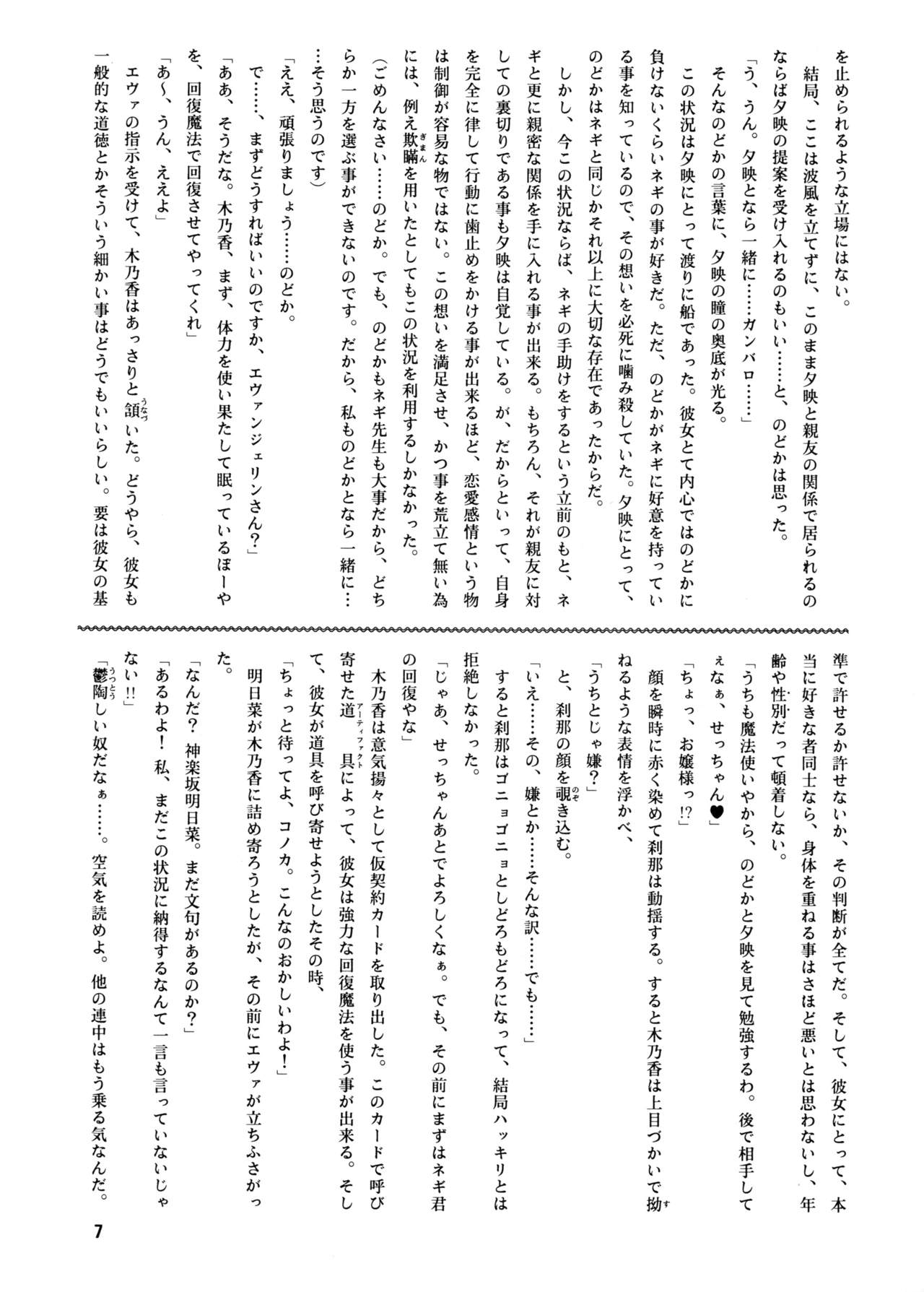 を止められるような立場にはない。

結局、ここは波風を立てずに、このまま夕映と親友の関係で居られるのならば夕映の提案を受け入れるのもいい……と、のどかは思った。

「う、うん。夕映となら一緒に……ガンバロ……」

そんなのどかの言葉に、夕映の瞳の奥底が光る。

この状況は夕映にとって渡りに船であった。彼女とて内心ではのどかに負けないくらいネギの事が好きだ。ただ、のどかがネギに好意を持っている事を知っているので、その想いを必死に噛み殺していた。夕映にとって、のどかはネギと同じかそれ以上に大切な存在であったからだ。

しかし、今この状況ならば、ネギの手助けをするという立前のもと、ネギと更に親密な関係を手に入れる事が出来る。もちろん、それが親友に対しての裏切りである事も夕映は自覚している。が、だからといって、自身を完全に律して行動に歯止めをかける事が出来るほど、恋愛感情という物は制御が容易な物ではない。この想いを満足させ、かつ事を荒立て無い為には、例え欺瞞を用いたとしてもこの状況を利用するしかなかった。

(ごめんなさい……のどか。でも、のどかもネギ先生も大事だから、どちらか一方を選ぶ事ができないのです。だから、私ものどかとなら一緒に……そう思うのです)

「ええ、頑張りましょう……のどか。

で……、まずどうすればいいのですか、エヴァンジェリンさん?」

「ああ、そうだな。木乃香、まず、体力を使い果たして眠っているぼーやを、回復魔法で回復させてやってくれ」

「あ～、うん、ええよ」

エヴァの指示を受けて、木乃香はあっさりと頷いた。どうやら、彼女も一般的な道徳とかそういう細かい事はどうでもいいらしい。要は彼女の基準で許せるか許せないか、その判断が全てだ。そして、彼女にとって、本当に好きな者同士なら、身体を重ねる事はさほど悪いとは思わないし、年齢や性別だって頓着しない。

「うちも魔法使いやから、のどかと夕映を見て勉強するわ。後で相手してなぁ、せっちゃん♥」

「ちょっ、お嬢様っ!?」

顔を瞬時に赤く染めて刹那は動揺する。すると木乃香は上目づかいで拗ねるような表情を浮かべ、

「うちとじゃ嫌?」

と、刹那の顔を覗き込む。

「いえ……その、嫌とか……そんな訳……でも……」

すると刹那はゴニョゴニョとしどろもどろになって、結局ハッキリとは拒絶しなかった。

「じゃあ、せっちゃんあとでよろしくなぁ。でも、その前にまずはネギ君の回復やな」

木乃香は意気揚々として仮契約カードを取り出した。このカードで呼び寄せた道具によって、彼女は強力な回復魔法を使う事が出来る。そして、彼女が道具を呼び寄せようとしたその時、

「ちょっと待ってよ、コノカ。こんなのおかしいわよ!」

明日菜が木乃香に詰め寄ろうとしたが、その前にエヴァが立ちふさがった。

「なんだ? 神楽坂明日菜。まだ文句があるのか?」

「あるわよ! 私、まだこの状況に納得するなんて一言も言っていないじゃない!!」

「鬱陶しい奴だなぁ……。空気を読めよ。他の連中はもう乗る気なんだ。

7